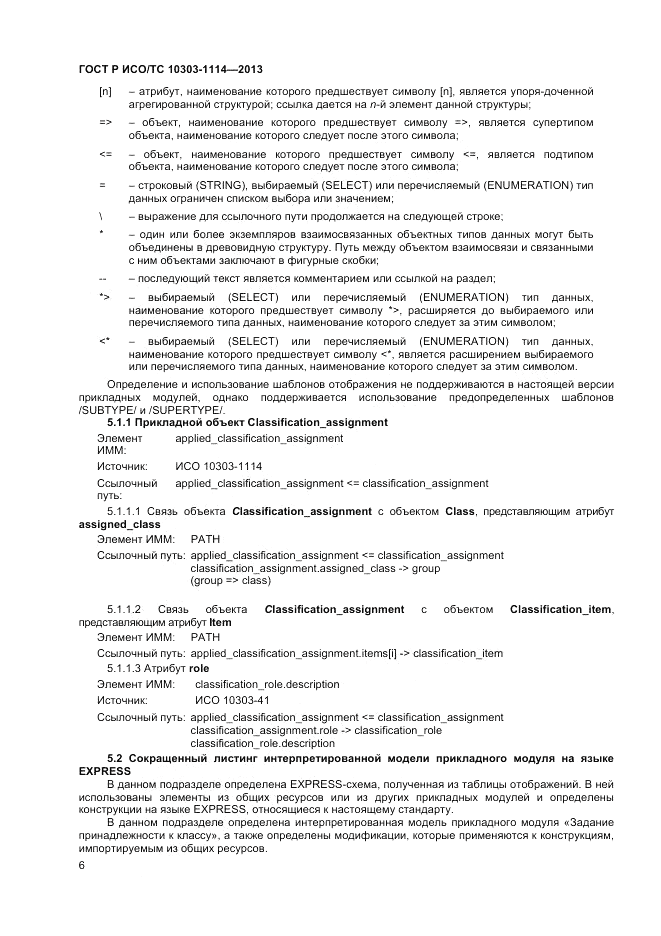 ГОСТ Р ИСО/ТС 10303-1114—2013

[n] – атрибут, наименование которого предшествует символу [n], является упоря-доченной агрегированной структурой; ссылка дается на n-й элемент данной структуры;

=> – объект, наименование которого предшествует символу =>, является супертипом объекта, наименование которого следует после этого символа;

<= – объект, наименование которого предшествует символу <=, является подтипом объекта, наименование которого следует после этого символа;

= – строковый (STRING), выбираемый (SELECT) или перечисляемый (ENUMERATION) тип данных ограничен списком выбора или значением;

\ – выражение для ссылочного пути продолжается на следующей строке;

* – один или более экземпляров взаимосвязанных объектных типов данных могут быть объединены в древовидную структуру. Путь между объектом взаимосвязи и связанными с ним объектами заключают в фигурные скобки;

-- – последующий текст является комментарием или ссылкой на раздел;

*> – выбираемый (SELECT) или перечисляемый (ENUMERATION) тип данных, наименование которого предшествует символу *>, расширяется до выбираемого или перечисляемого типа данных, наименование которого следует за этим символом;

<* – выбираемый (SELECT) или перечисляемый (ENUMERATION) тип данных, наименование которого предшествует символу <*, является расширением выбираемого или перечисляемого типа данных, наименование которого следует за этим символом.

Определение и использование шаблонов отображения не поддерживаются в настоящей версии прикладных модулей, однако поддерживается использование предопределенных шаблонов /SUBTYPE/ и /SUPERTYPE/.

5.1.1 Прикладной объект Classification_assignment

Элемент ИММ: applied_classification_assignment

Источник: ИСО 10303-1114

Ссылочный путь: applied_classification_assignment <= classification_assignment

5.1.1.1 Связь объекта Classification_assignment с объектом Class, представляющим атрибут assigned_class

Элемент ИММ: PATH

Ссылочный путь: applied_classification_assignment <= classification_assignment
classification_assignment.assigned_class -> group
(group => class)

5.1.1.2 Связь объекта Classification_assignment с объектом Classification_item, представляющим атрибут Item

Элемент ИММ: PATH

Ссылочный путь: applied_classification_assignment.items[i] -> classification_item

5.1.1.3 Атрибут role

Элемент ИММ: classification_role.description

Источник: ИСО 10303-41

Ссылочный путь: applied_classification_assignment <= classification_assignment
classification_assignment.role -> classification_role
classification_role.description

5.2 Сокращенный листинг интерпретированной модели прикладного модуля на языке EXPRESS

В данном подразделе определена EXPRESS-схема, полученная из таблицы отображений. В ней использованы элементы из общих ресурсов или из других прикладных модулей и определены конструкции на языке EXPRESS, относящиеся к настоящему стандарту.

В данном подразделе определена интерпретированная модель прикладного модуля «Задание принадлежности к классу», а также определены модификации, которые применяются к конструкциям, импортируемым из общих ресурсов.

6